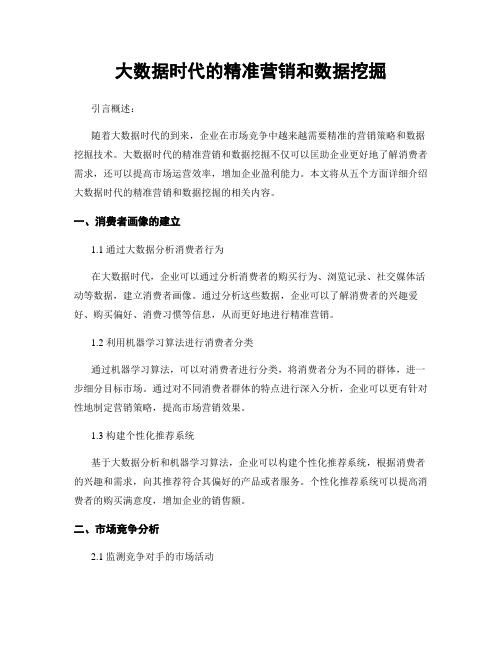 大数据时代的精准营销和数据挖掘

引言概述：

随着大数据时代的到来，企业在市场竞争中越来越需要精准的营销策略和数据挖掘技术。大数据时代的精准营销和数据挖掘不仅可以匡助企业更好地了解消费者需求，还可以提高市场运营效率，增加企业盈利能力。本文将从五个方面详细介绍大数据时代的精准营销和数据挖掘的相关内容。

一、消费者画像的建立

1.1 通过大数据分析消费者行为

在大数据时代，企业可以通过分析消费者的购买行为、浏览记录、社交媒体活动等数据，建立消费者画像。通过分析这些数据，企业可以了解消费者的兴趣爱好、购买偏好、消费习惯等信息，从而更好地进行精准营销。

1.2 利用机器学习算法进行消费者分类

通过机器学习算法，可以对消费者进行分类，将消费者分为不同的群体，进一步细分目标市场。通过对不同消费者群体的特点进行深入分析，企业可以更有针对性地制定营销策略，提高市场营销效果。

1.3 构建个性化推荐系统

基于大数据分析和机器学习算法，企业可以构建个性化推荐系统，根据消费者的兴趣和需求，向其推荐符合其偏好的产品或者服务。个性化推荐系统可以提高消费者的购买满意度，增加企业的销售额。

二、市场竞争分析

2.1 监测竞争对手的市场活动